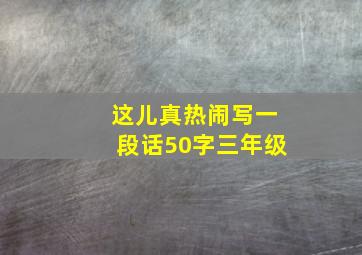 这儿真热闹写一段话50字三年级